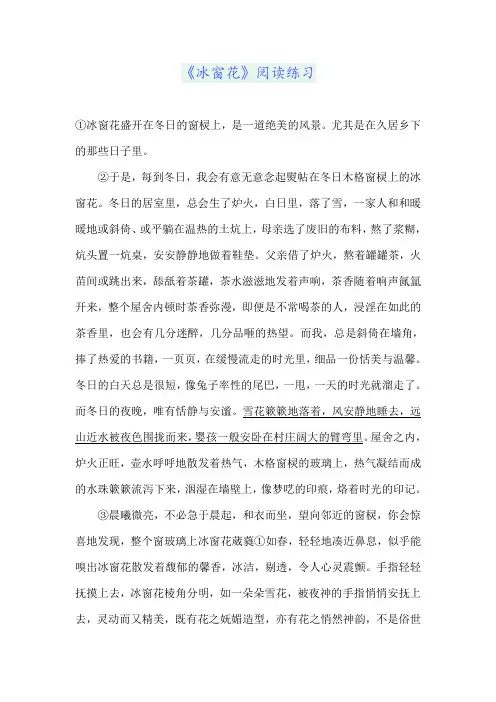 《冰窗花》阅读练习

①冰窗花盛开在冬日的窗棂上，是一道绝美的风景。尤其是在久居乡下的那些日子里。

②于是，每到冬日，我会有意无意念起熨帖在冬日木格窗棂上的冰窗花。冬日的居室里，总会生了炉火，白日里，落了雪，一家人和和暖暖地或斜倚、或平躺在温热的土炕上，母亲选了废旧的布料，熬了浆糊，炕头置一炕桌，安安静静地做着鞋垫。父亲借了炉火，熬着罐罐茶，火苗间或跳出来，舔舐着茶罐，茶水滋滋地发着声响，茶香随着响声氤氲开来，整个屋舍内顿时茶香弥漫，即便是不常喝茶的人，浸淫在如此的茶香里，也会有几分迷醉，几分品咂的热望。而我，总是斜倚在墙角，捧了热爱的书籍，一页页，在缓慢流走的时光里，细品一份恬美与温馨。冬日的白天总是很短，像兔子率性的尾巴，一甩，一天的时光就溜走了。而冬日的夜晚，唯有恬静与安谧。雪花簌簌地落着，风安静地睡去，远山近水被夜色围拢而来，婴孩一般安卧在村庄阔大的臂弯里。屋舍之内，炉火正旺，壶水呼呼地散发着热气，木格窗棂的玻璃上，热气凝结而成的水珠簌簌流泻下来，洇湿在墙壁上，像梦呓的印痕，烙着时光的印记。

③晨曦微亮，不必急于晨起，和衣而坐，望向邻近的窗棂，你会惊喜地发现，整个窗玻璃上冰窗花葳蕤①如春，轻轻地凑近鼻息，似乎能嗅出冰窗花散发着馥郁的馨香，冰洁，剔透，令人心灵震颤。手指轻轻抚摸上去，冰窗花棱角分明，如一朵朵雪花，被夜神的手指悄悄安抚上去，灵动而又精美，既有花之妩媚造型，亦有花之悄然神韵，不是俗世